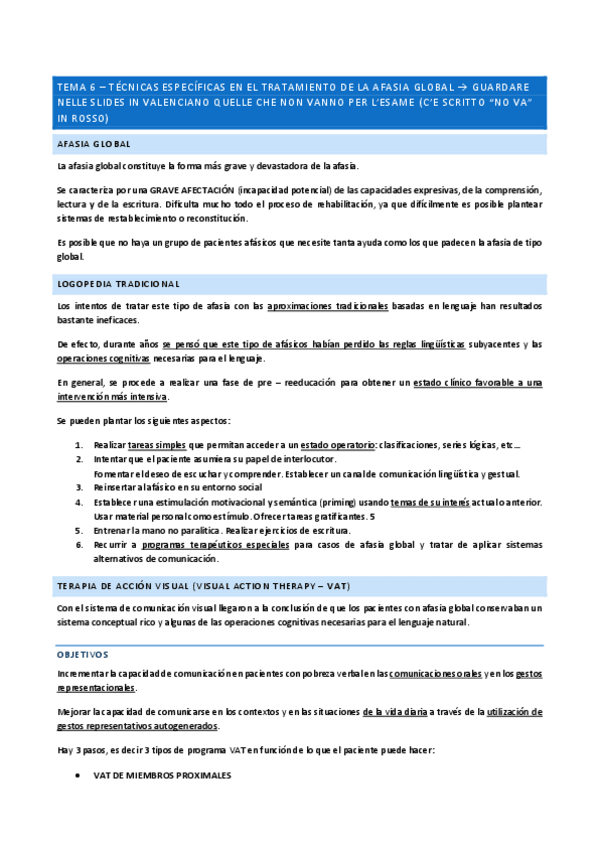 TEMA 6 – TÉCNICAS ESPECÍFICAS EN EL TRATAMIENTO DE LA AFASIA GLOBAL → GUARDARE NELLE SLIDES IN VALENCIANO QUELLE CHE NON VANNO PER L'ESAME (C'E SCRITTO "NO VA" IN ROSSO)

AFASIA GLOBAL

La afasia global constituye la forma más grave y devastadora de la afasia.

Se caracteriza por una GRAVE AFECTACIÓN (incapacidad potencial) de las capacidades expresivas, de la comprensión, lectura y de la escritura. Dificulta mucho todo el proceso de rehabilitación, ya que difícilmente es posible plantear sistemas de restablecimiento o reconstitución.

Es posible que no haya un grupo de pacientes afásicos que necesite tanta ayuda como los que padecen la afasia de tipo global.

LOGOPEDIA TRADICIONAL

Los intentos de tratar este tipo de afasia con las aproximaciones tradicionales basadas en lenguaje han resultados bastante ineficaces.

De efecto, durante años se pensó que este tipo de afásicos habían perdido las reglas lingüísticas subyacentes y las operaciones cognitivas necesarias para el lenguaje.

En general, se procede a realizar una fase de pre – reeducación para obtener un estado clínico favorable a una intervención más intensiva.

Se pueden plantar los siguientes aspectos:

1. Realizar tareas simples que permitan acceder a un estado operatorio: clasificaciones, series lógicas, etc…
2. Intentar que el paciente asumiera su papel de interlocutor. Fomentar el deseo de escuchar y comprender. Establecer un canal de comunicación lingüística y gestual.
3. Reinsertar al afásico en su entorno social
4. Establecer una estimulación motivacional y semántica (priming) usando temas de su interés actual o anterior. Usar material personal como estímulo. Ofrecer tareas gratificantes. 5
5. Entrenar la mano no paralítica. Realizar ejercicios de escritura.
6. Recurrir a programas terapéuticos especiales para casos de afasia global y tratar de aplicar sistemas alternativos de comunicación.

TERAPIA DE ACCIÓN VISUAL (VISUAL ACTION THERAPY – VAT)

Con el sistema de comunicación visual llegaron a la conclusión de que los pacientes con afasia global conservaban un sistema conceptual rico y algunas de las operaciones cognitivas necesarias para el lenguaje natural.

OBJETIVOS

Incrementar la capacidad de comunicación en pacientes con pobreza verbal en las comunicaciones orales y en los gestos representacionales.

Mejorar la capacidad de comunicarse en los contextos y en las situaciones de la vida diaria a través de la utilización de gestos representativos autogenerados.

Hay 3 pasos, es decir 3 tipos de programa VAT en función de lo que el paciente puede hacer:

• VAT DE MIEMBROS PROXIMALES